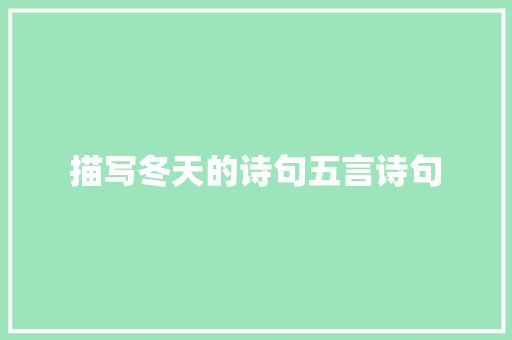 描写冬天的诗句五言诗句